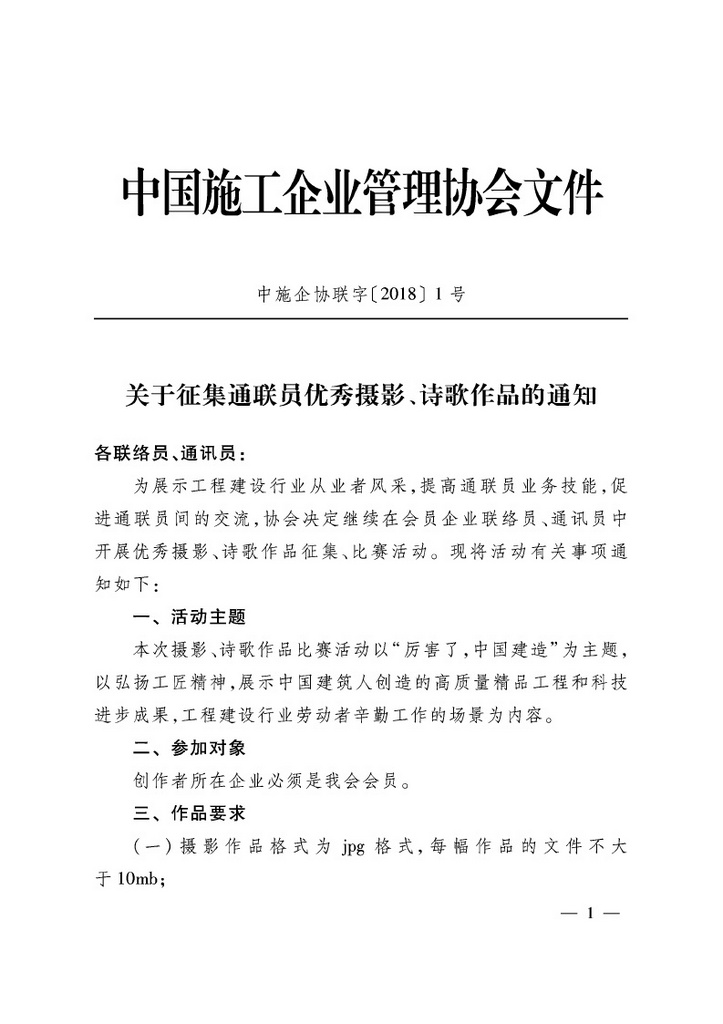 中国施工企业管理协会文件

中施企协联字〔2018〕1号

关于征集通联员优秀摄影、诗歌作品的通知

各联络员、通讯员：

为展示工程建设行业从业者风采，提高通联员业务技能，促进通联员间的交流，协会决定继续在会员企业联络员、通讯员中开展优秀摄影、诗歌作品征集、比赛活动。现将活动有关事项通知如下：

一、活动主题

本次摄影、诗歌作品比赛活动以“厉害了，中国建造”为主题，以弘扬工匠精神，展示中国建筑人创造的高质量精品工程和科技进步成果，工程建设行业劳动者辛勤工作的场景为内容。

二、参加对象

创作者所在企业必须是我会会员。

三、作品要求

（一）摄影作品格式为 jpg 格式，每幅作品的文件不大于 10mb；

— 1 —